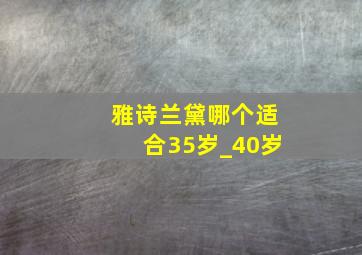 雅诗兰黛哪个适合35岁_40岁